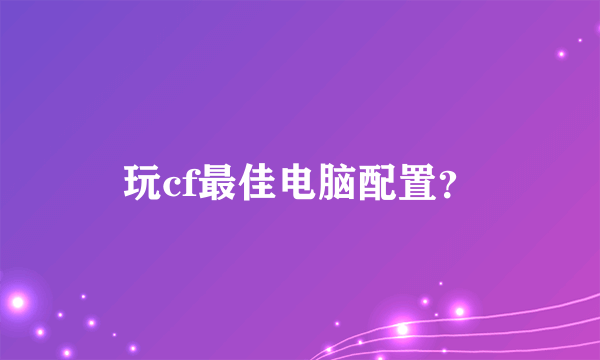 玩cf最佳电脑配置?